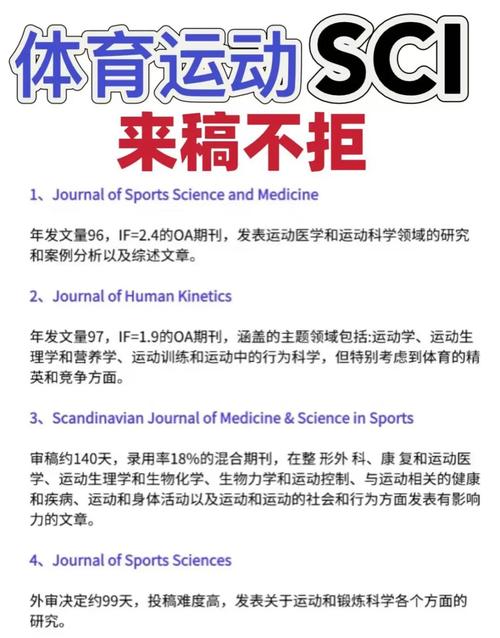 体育运动SCI
来稿不拒

1、Journal of Sports Science and Medicine

年发文量96，IF=2.4的OA期刊，发表运动医学和运动科学领域的研究和案例分析以及综述文章。

2、Journal of Human Kinetics

年发文量97，IF=1.9的OA期刊，涵盖的主题领域包括:运动学、运动生理学和营养学、运动训练和运动中的行为科学，但特别考虑到体育的精英和竞争方面。

3、Scandinavian Journal of Medicine & Science in Sports

审稿约140天，录用率18%的混合期刊，在整 形外 科、康 复和运动医学、运动生理学和生物化学、生物力学和运动控制、与运动相关的健康和疾病、运动和身体活动以及运动和运动的社会和行为方面发表有影响力的文章。

4、Journal of Sports Sciences

外审决定约99天，投稿难度高，发表关于运动和锻炼科学各个方面的研究。